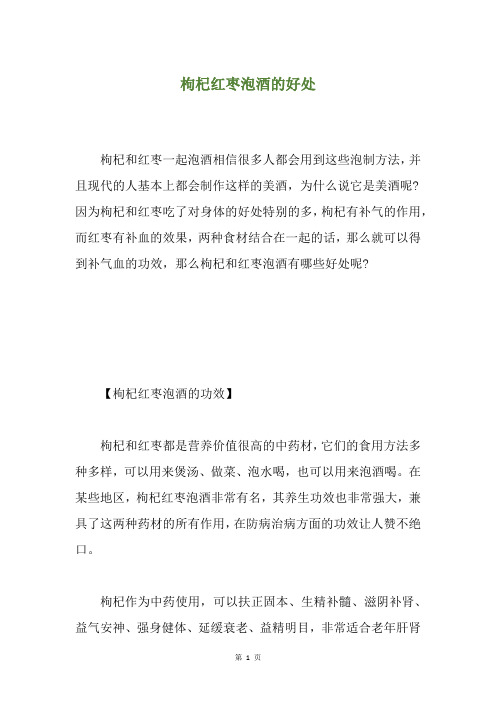 枸杞红枣泡酒的好处

枸杞和红枣一起泡酒相信很多人都会用到这些泡制方法，并且现代的人基本上都会制作这样的美酒，为什么说它是美酒呢?因为枸杞和红枣吃了对身体的好处特别的多，枸杞有补气的作用，而红枣有补血的效果，两种食材结合在一起的话，那么就可以得到补气血的功效，那么枸杞和红枣泡酒有哪些好处呢?

【枸杞红枣泡酒的功效】

枸杞和红枣都是营养价值很高的中药材，它们的食用方法多种多样，可以用来煲汤、做菜、泡水喝，也可以用来泡酒喝。在某些地区，枸杞红枣泡酒非常有名，其养生功效也非常强大，兼具了这两种药材的所有作用，在防病治病方面的功效让人赞不绝口。

枸杞作为中药使用，可以扶正固本、生精补髓、滋阴补肾、益气安神、强身健体、延缓衰老、益精明目，非常适合老年肝肾

第 1 页